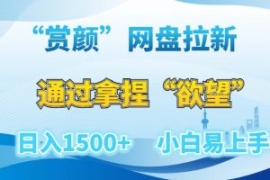 “赏颜” 网盘拉新

通过拿捏 “欲望”

日入1500+ 小白易上手